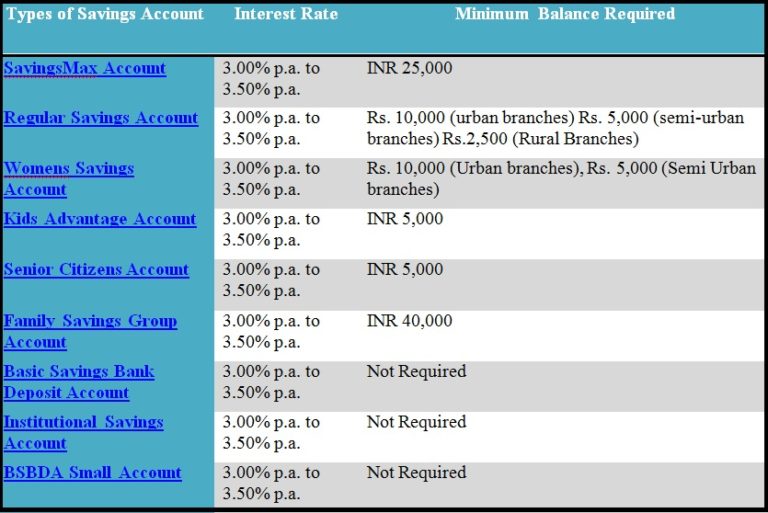 | Types of Savings Account | Interest Rate | Minimum Balance Required |
|---|---|---|
| SavingsMax Account | 3.00% p.a. to 3.50% p.a. | INR 25,000 |
| Regular Savings Account | 3.00% p.a. to 3.50% p.a. | Rs. 10,000 (urban branches) Rs. 5,000 (semi-urban branches) Rs.2,500 (Rural Branches) |
| Womens Savings Account | 3.00% p.a. to 3.50% p.a. | Rs. 10,000 (Urban branches), Rs. 5,000 (Semi Urban branches) |
| Kids Advantage Account | 3.00% p.a. to 3.50% p.a. | INR 5,000 |
| Senior Citizens Account | 3.00% p.a. to 3.50% p.a. | INR 5,000 |
| Family Savings Group Account | 3.00% p.a. to 3.50% p.a. | INR 40,000 |
| Basic Savings Bank Deposit Account | 3.00% p.a. to 3.50% p.a. | Not Required |
| Institutional Savings Account | 3.00% p.a. to 3.50% p.a. | Not Required |
| BSBDA Small Account | 3.00% p.a. to 3.50% p.a. | Not Required |